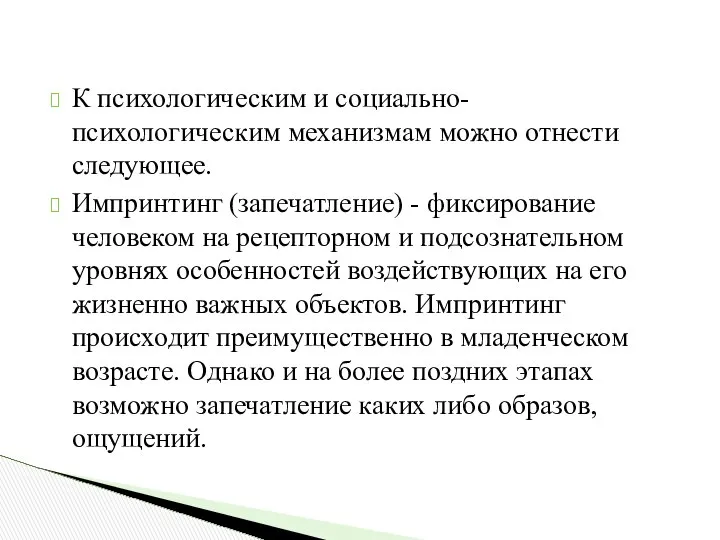 К психологическим и социально-психологическим механизмам можно отнести следующее.

Импринтинг (запечатление) - фиксирование человеком на рецепторном и подсознательном уровнях особенностей воздействующих на его жизненно важных объектов. Импринтинг происходит преимущественно в младенческом возрасте. Однако и на более поздних этапах возможно запечатление каких либо образов, ощущений.